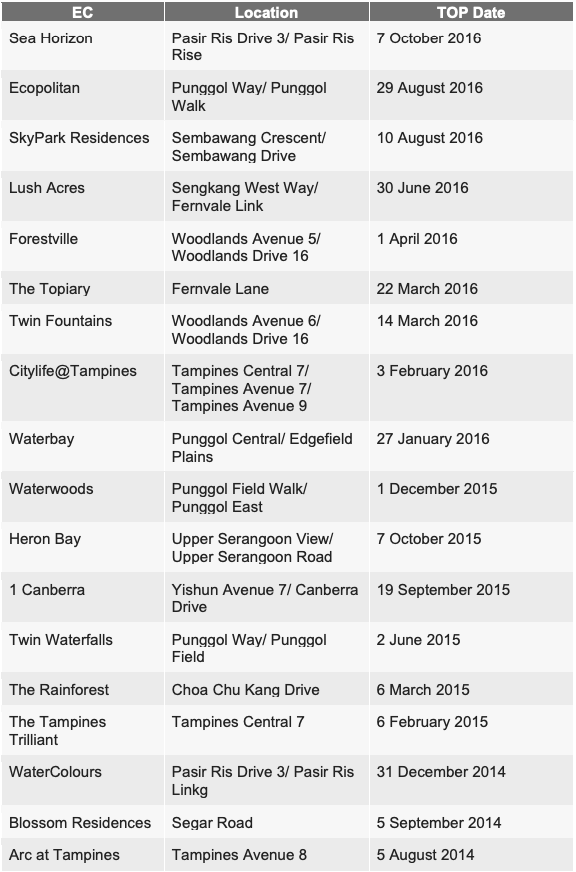 | EC | Location | TOP Date |
|---|---|---|
| Sea Horizon | Pasir Ris Drive 3/ Pasir Ris Rise | 7 October 2016 |
| Ecopolitan | Punggol Way/ Punggol Walk | 29 August 2016 |
| SkyPark Residences | Sembawang Crescent/ Sembawang Drive | 10 August 2016 |
| Lush Acres | Sengkang West Way/ Fernvale Link | 30 June 2016 |
| Forestville | Woodlands Avenue 5/ Woodlands Drive 16 | 1 April 2016 |
| The Topiary | Fernvale Lane | 22 March 2016 |
| Twin Fountains | Woodlands Avenue 6/ Woodlands Drive 16 | 14 March 2016 |
| Citylife@Tampines | Tampines Central 7/ Tampines Avenue 7/ Tampines Avenue 9 | 3 February 2016 |
| Waterbay | Punggol Central/ Edgefield Plains | 27 January 2016 |
| Waterwoods | Punggol Field Walk/ Punggol East | 1 December 2015 |
| Heron Bay | Upper Serangoon View/ Upper Serangoon Road | 7 October 2015 |
| 1 Canberra | Yishun Avenue 7/ Canberra Drive | 19 September 2015 |
| Twin Waterfalls | Punggol Way/ Punggol Field | 2 June 2015 |
| The Rainforest | Choa Chu Kang Drive | 6 March 2015 |
| The Tampines Trilliant | Tampines Central 7 | 6 February 2015 |
| WaterColours | Pasir Ris Drive 3/ Pasir Ris Linkg | 31 December 2014 |
| Blossom Residences | Segar Road | 5 September 2014 |
| Arc at Tampines | Tampines Avenue 8 | 5 August 2014 |